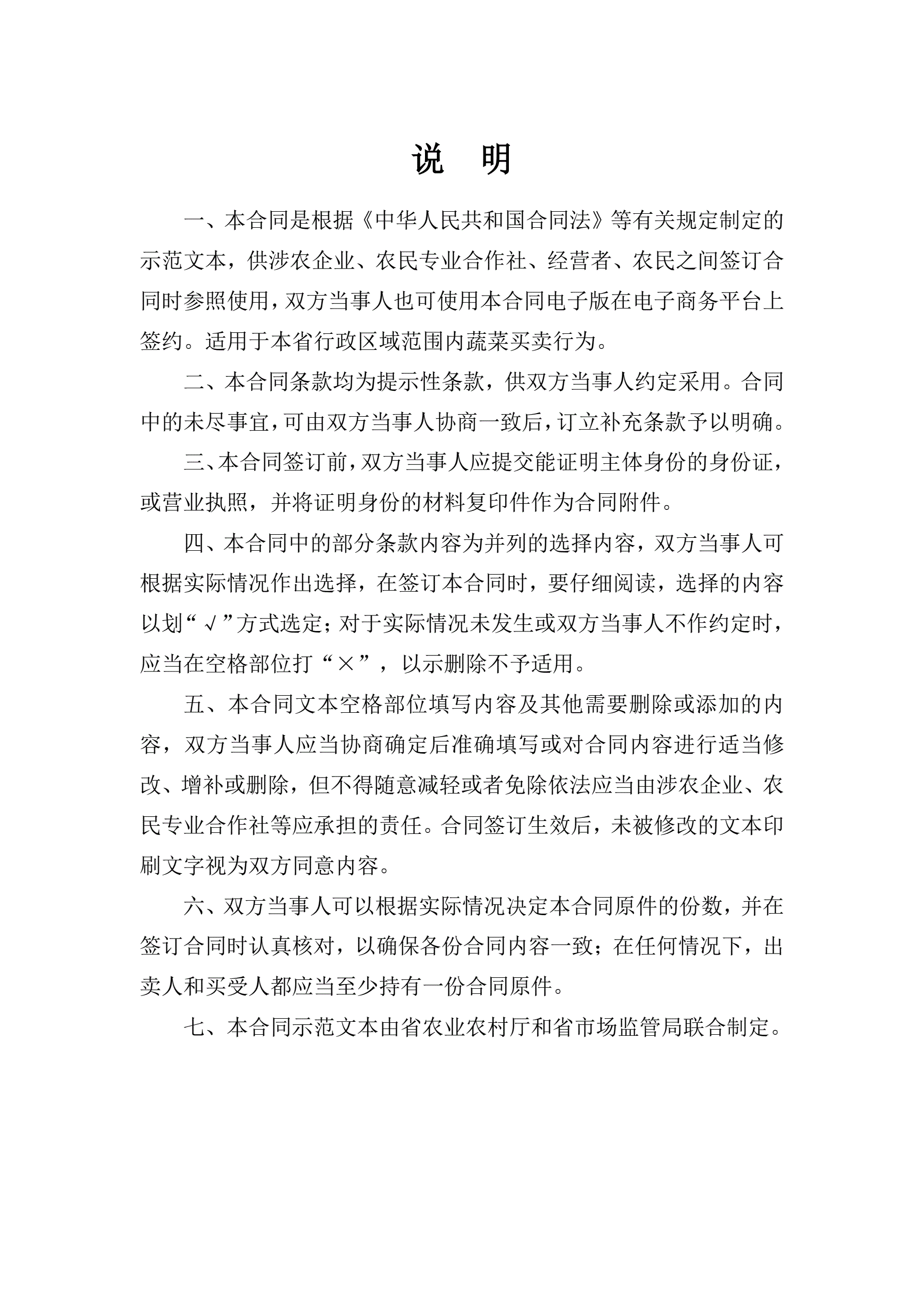 说　明

一、本合同是根据《中华人民共和国合同法》等有关规定制定的示范文本，供涉农企业、农民专业合作社、经营者、农民之间签订合同时参照使用，双方当事人也可使用本合同电子版在电子商务平台上签约。适用于本省行政区域范围内蔬菜买卖行为。

二、本合同条款均为提示性条款，供双方当事人约定采用。合同中的未尽事宜，可由双方当事人协商一致后，订立补充条款予以明确。

三、本合同签订前，双方当事人应提交能证明主体身份的身份证，或营业执照，并将证明身份的材料复印件作为合同附件。

四、本合同中的部分条款内容为并列的选择内容，双方当事人可根据实际情况作出选择，在签订本合同时，要仔细阅读，选择的内容以划“√”方式选定；对于实际情况未发生或双方当事人不作约定时，应当在空格部位打“×”，以示删除不予适用。

五、本合同文本空格部位填写内容及其他需要删除或添加的内容，双方当事人应当协商确定后准确填写或对合同内容进行适当修改、增补或删除，但不得随意减轻或者免除依法应当由涉农企业、农民专业合作社等应承担的责任。合同签订生效后，未被修改的文本印刷文字视为双方同意内容。

六、双方当事人可以根据实际情况决定本合同原件的份数，并在签订合同时认真核对，以确保各份合同内容一致；在任何情况下，出卖人和买受人都应当至少持有一份合同原件。

七、本合同示范文本由省农业农村厅和省市场监管局联合制定。